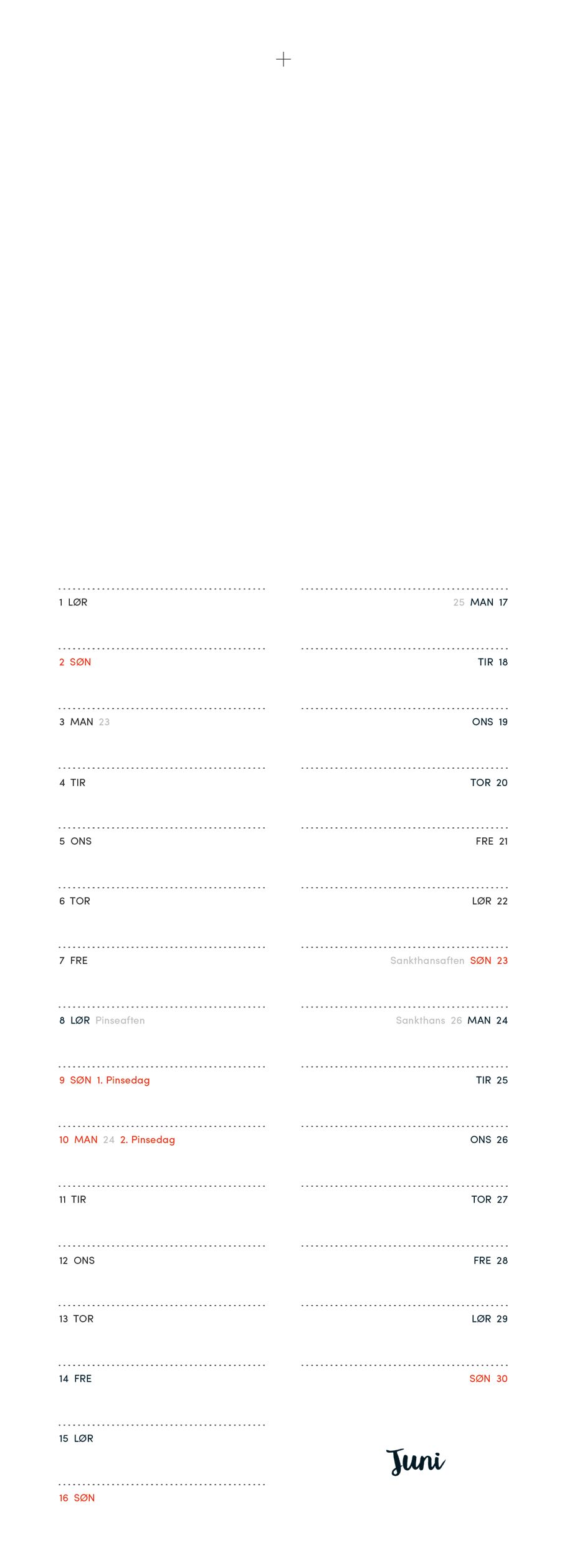 1 LØR

2 SØN

3 MAN 23

4 TIR

5 ONS

6 TOR

7 FRE

8 LØR Pinseaften

9 SØN 1. Pinsedag

10 MAN 24 2. Pinsedag

11 TIR

12 ONS

13 TOR

14 FRE

15 LØR

16 SØN

25 MAN 17

TIR 18

ONS 19

TOR 20

FRE 21

LØR 22

Sankthansaften SØN 23

Sankthans 26 MAN 24

TIR 25

ONS 26

TOR 27

FRE 28

LØR 29

SØN 30

Juni